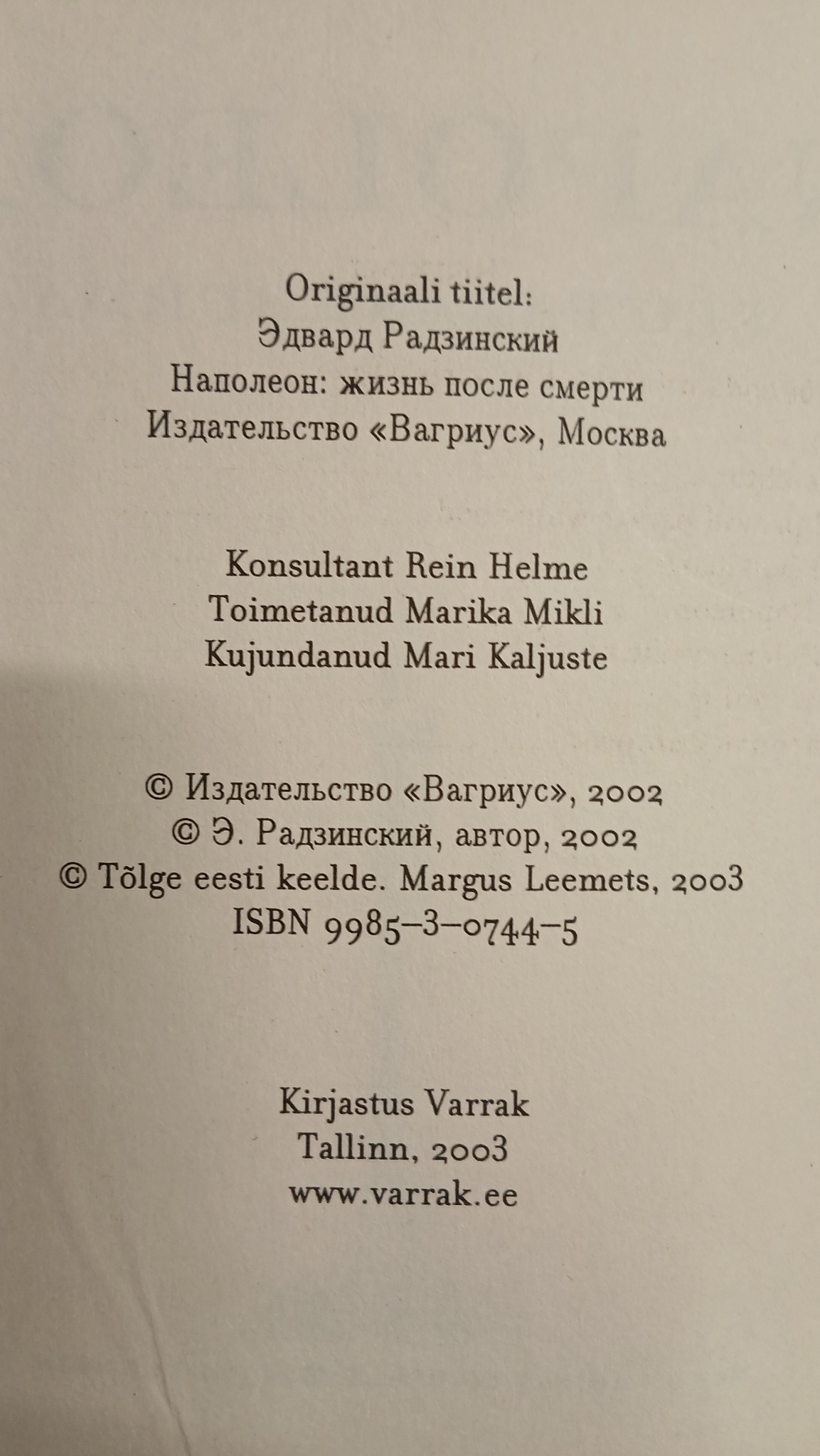 Originaali tiitel:
Эдвард Радзинский
Наполеон: жизнь после смерти
Издательство «Вагриус», Москва

Konsultant Rein Helme
Toimetanud Marika Mikli
Kujundanud Mari Kaljuste

© Издательство «Вагриус», 2002
© Э. Радзинский, автор, 2002
© Tõlge eesti keelde. Margus Leemets, 2003
ISBN 9985-3-0744-5

Kirjastus Varrak
Tallinn, 2003
www.varrak.ee